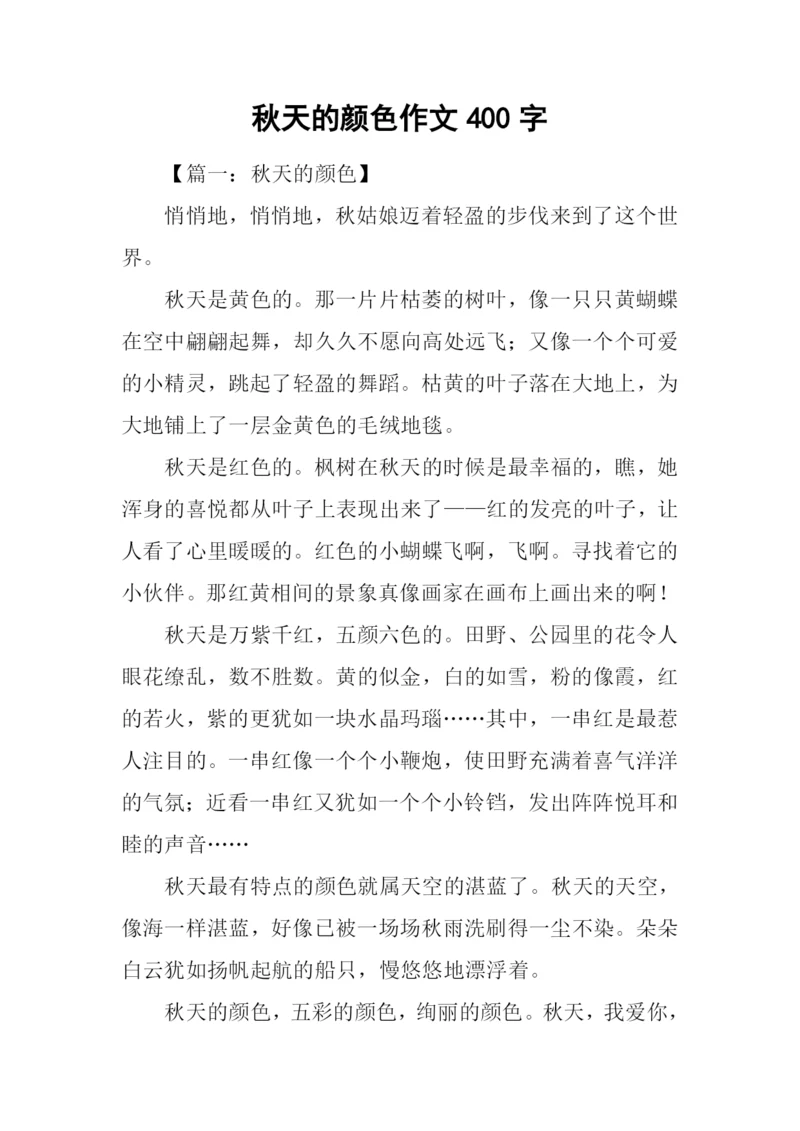 秋天的颜色作文 400 字

【篇一：秋天的颜色】

悄悄地，悄悄地，秋姑娘迈着轻盈的步伐来到了这个世界。

秋天是黄色的。那一片片枯萎的树叶，像一只只黄蝴蝶在空中翩翩起舞，却久久不愿向高处远飞；又像一个个可爱的小精灵，跳起了轻盈的舞蹈。枯黄的叶子落在大地上，为大地铺上了一层金黄色的毛绒地毯。

秋天是红色的。枫树在秋天的时候是最幸福的，瞧，她浑身的喜悦都从叶子上表现出来了——红的发亮的叶子，让人看了心里暖暖的。红色的小蝴蝶飞啊，飞啊。寻找着它的小伙伴。那红黄相间的景象真像画家在画布上画出来的啊！

秋天是万紫千红，五颜六色的。田野、公园里的花令人眼花缭乱，数不胜数。黄的似金，白的如雪，粉的像霞，红的若火，紫的更犹如一块水晶玛瑙……其中，一串红是最惹人注目的。一串红像一个个小鞭炮，使田野充满着喜气洋洋的气氛；近看一串红又犹如一个个小铃铛，发出阵阵悦耳和睦的声音……

秋天最有特点的颜色就属天空的湛蓝了。秋天的天空，像海一样湛蓝，好像已被一场场秋雨洗刷得一尘不染。朵朵白云犹如扬帆起航的船只，慢悠悠地漂浮着。

秋天的颜色，五彩的颜色，绚丽的颜色。秋天，我爱你，